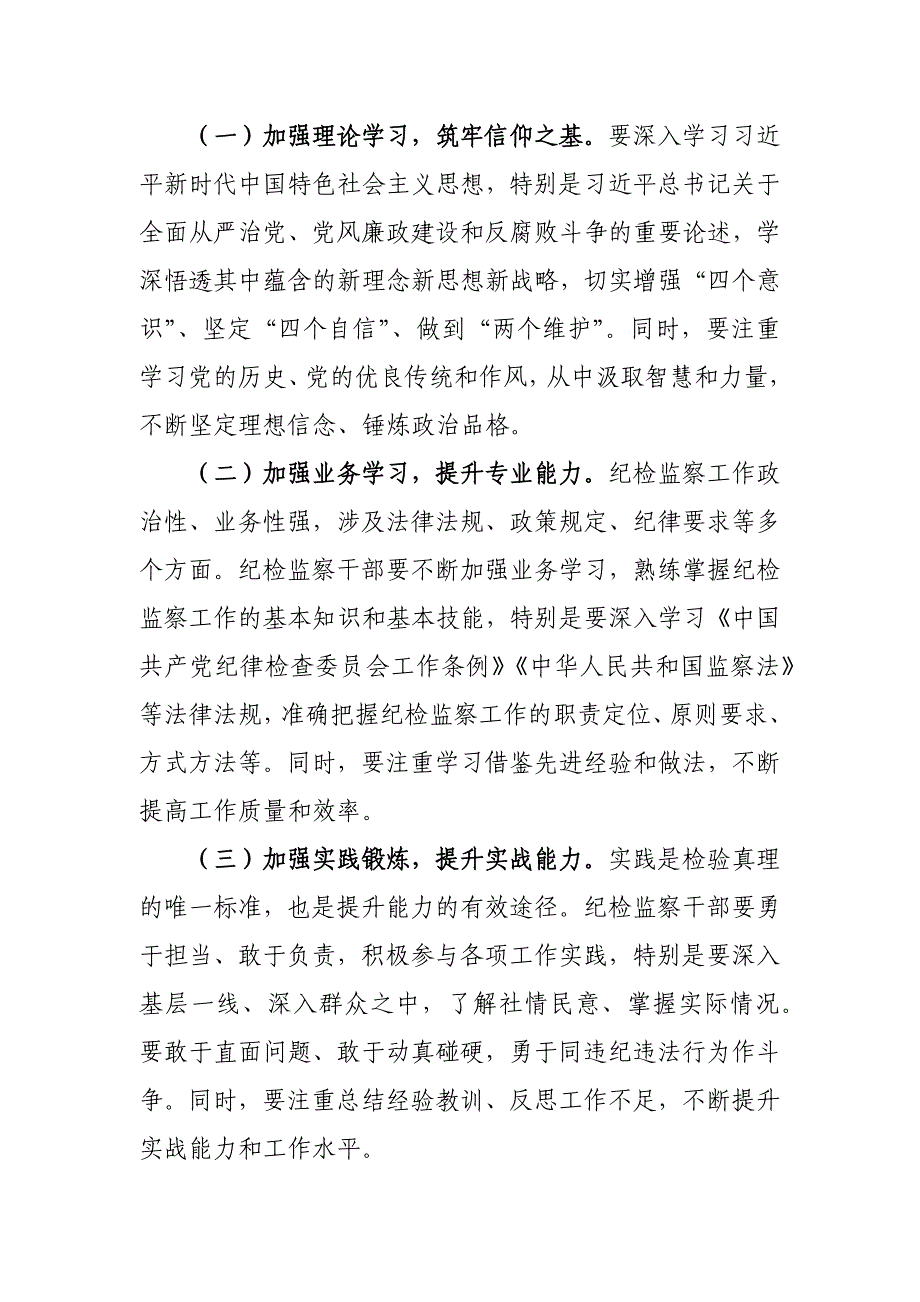 （一）加强理论学习，筑牢信仰之基。要深入学习习近平新时代中国特色社会主义思想，特别是习近平总书记关于全面从严治党、党风廉政建设和反腐败斗争的重要论述，学深悟透其中蕴含的新理念新思想新战略，切实增强“四个意识”、坚定“四个自信”、做到“两个维护”。同时，要注重学习党的历史、党的优良传统和作风，从中汲取智慧和力量，不断坚定理想信念、锤炼政治品格。

（二）加强业务学习，提升专业能力。纪检监察工作政治性、业务性强，涉及法律法规、政策规定、纪律要求等多个方面。纪检监察干部要不断加强业务学习，熟练掌握纪检监察工作的基本知识和基本技能，特别是要深入学习《中国共产党纪律检查委员会工作条例》《中华人民共和国监察法》等法律法规，准确把握纪检监察工作的职责定位、原则要求、方式方法等。同时，要注重学习借鉴先进经验和做法，不断提高工作质量和效率。

（三）加强实践锻炼，提升实战能力。实践是检验真理的唯一标准，也是提升能力的有效途径。纪检监察干部要勇于担当、敢于负责，积极参与各项工作实践，特别是要深入基层一线、深入群众之中，了解社情民意、掌握实际情况。要敢于直面问题、敢于动真碰硬，勇于同违纪违法行为作斗争。同时，要注重总结经验教训、反思工作不足，不断提升实战能力和工作水平。